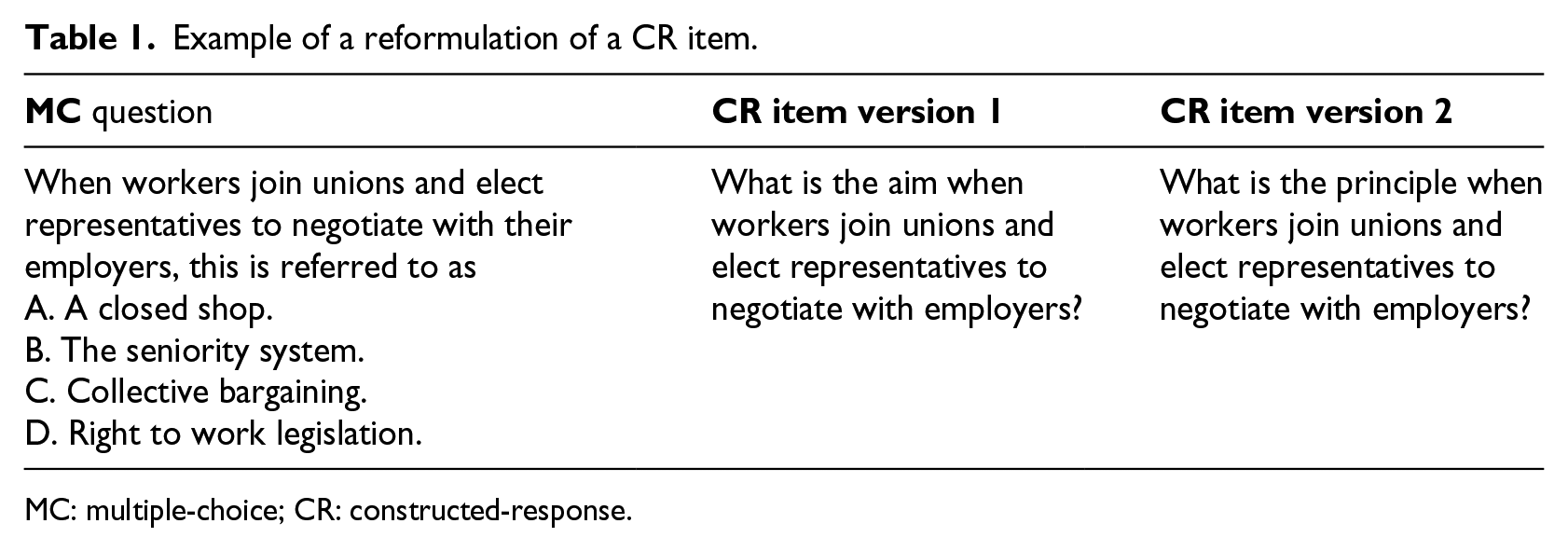 Table 1. Example of a reformulation of a CR item.

| MC question | CR item version 1 | CR item version 2 |
|---|---|---|
| When workers join unions and elect representatives to negotiate with their employers, this is referred to as A. A closed shop. B. The seniority system. C. Collective bargaining. D. Right to work legislation. | What is the aim when workers join unions and elect representatives to negotiate with employers? | What is the principle when workers join unions and elect representatives to negotiate with employers? |

MC: multiple-choice; CR: constructed-response.